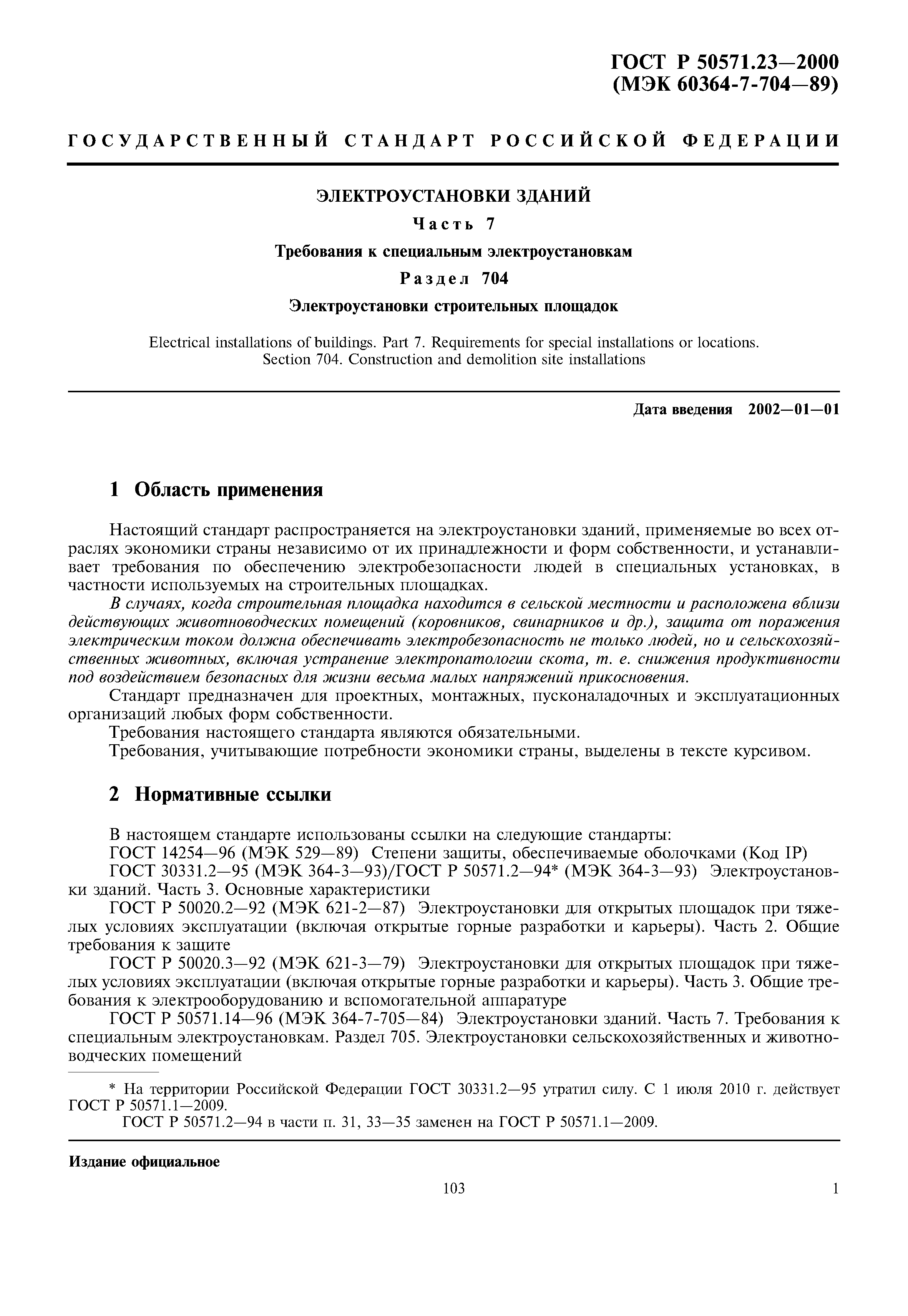 ГОСТ Р 50571.23—2000
(МЭК 60364-7-704—89)

ГОСУДАРСТВЕННЫЙ СТАНДАРТ РОССИЙСКОЙ ФЕДЕРАЦИИ

ЭЛЕКТРОУСТАНОВКИ ЗДАНИЙ

Часть 7

Требования к специальным электроустановкам

Раздел 704

Электроустановки строительных площадок

Electrical installations of buildings. Part 7. Requirements for special installations or locations. Section 704. Construction and demolition site installations

Дата введения 2002—01—01

1 Область применения

Настоящий стандарт распространяется на электроустановки зданий, применяемые во всех отраслях экономики страны независимо от их принадлежности и форм собственности, и устанавливает требования по обеспечению электробезопасности людей в специальных установках, в частности используемых на строительных площадках.

В случаях, когда строительная площадка находится в сельской местности и расположена вблизи действующих животноводческих помещений (коровников, свинарников и др.), защита от поражения электрическим током должна обеспечивать электробезопасность не только людей, но и сельскохозяйственных животных, включая устранение электропатологии скота, т. е. снижения продуктивности под воздействием безопасных для жизни весьма малых напряжений прикосновения.

Стандарт предназначен для проектных, монтажных, пусконаладочных и эксплуатационных организаций любых форм собственности.

Требования настоящего стандарта являются обязательными.

Требования, учитывающие потребности экономики страны, выделены в тексте курсивом.

2 Нормативные ссылки

В настоящем стандарте использованы ссылки на следующие стандарты:

ГОСТ 14254—96 (МЭК 529—89) Степени защиты, обеспечиваемые оболочками (Код IP)

ГОСТ 30331.2—95 (МЭК 364-3—93)/ГОСТ Р 50571.2—94* (МЭК 364-3—93) Электроустановки зданий. Часть 3. Основные характеристики

ГОСТ Р 50020.2—92 (МЭК 621-2—87) Электроустановки для открытых площадок при тяжелых условиях эксплуатации (включая открытые горные разработки и карьеры). Часть 2. Общие требования к защите

ГОСТ Р 50020.3—92 (МЭК 621-3—79) Электроустановки для открытых площадок при тяжелых условиях эксплуатации (включая открытые горные разработки и карьеры). Часть 3. Общие требования к электрооборудованию и вспомогательной аппаратуре

ГОСТ Р 50571.14—96 (МЭК 364-7-705—84) Электроустановки зданий. Часть 7. Требования к специальным электроустановкам. Раздел 705. Электроустановки сельскохозяйственных и животноводческих помещений

* На территории Российской Федерации ГОСТ 30331.2—95 утратил силу. С 1 июля 2010 г. действует ГОСТ Р 50571.1—2009.

ГОСТ Р 50571.2—94 в части п. 31, 33—35 заменен на ГОСТ Р 50571.1—2009.

Издание официальное

103

1